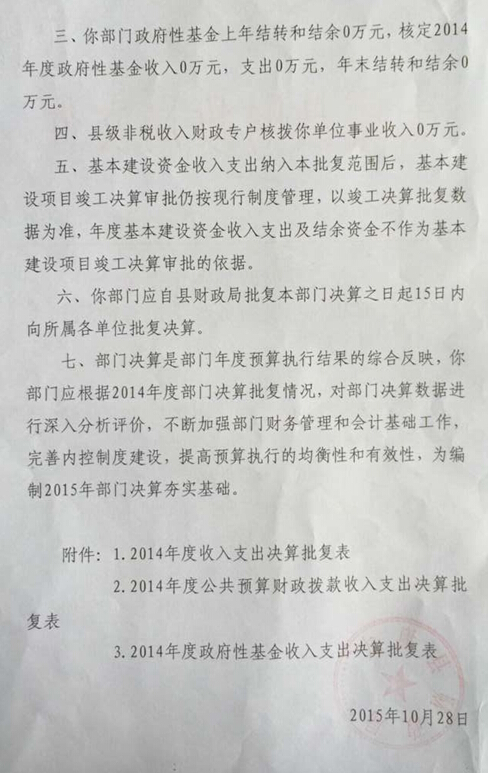 三、你部门政府性基金上年结转和结余0万元，核定2014年度政府性基金收入0万元，支出0万元，年末结转和结余0万元。

四、县级非税收入财政专户核拨你单位事业收入0万元。

五、基本建设资金收入支出纳入本批复范围后，基本建设项目竣工决算审批仍按现行制度管理，以竣工决算批复数据为准，年度基本建设资金收入支出及结余资金不作为基本建设项目竣工决算审批的依据。

六、你部门应自县财政局批复本部门决算之日起15日内向所属各单位批复决算。

七、部门决算是部门年度预算执行结果的综合反映，你部门应根据2014年度部门决算批复情况，对部门决算数据进行深入分析评价，不断加强部门财务管理和会计基础工作，完善内控制度建设，提高预算执行的均衡性和有效性，为编制2015年部门决算夯实基础。

附件：1. 2014年度收入支出决算批复表

2. 2014年度公共预算财政拨款收入支出决算批复表

3. 2014年度政府性基金收入支出决算批复表

2015年10月28日